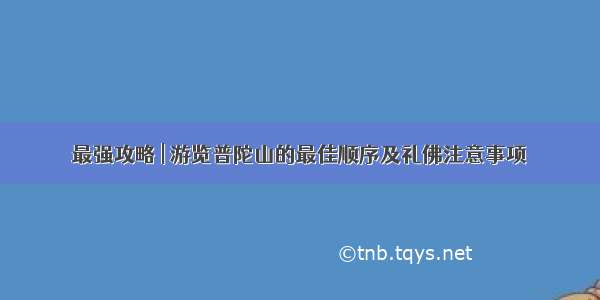 最强攻略 | 游览普陀山的最佳顺序及礼佛注意事项

©tnb.tqys.net